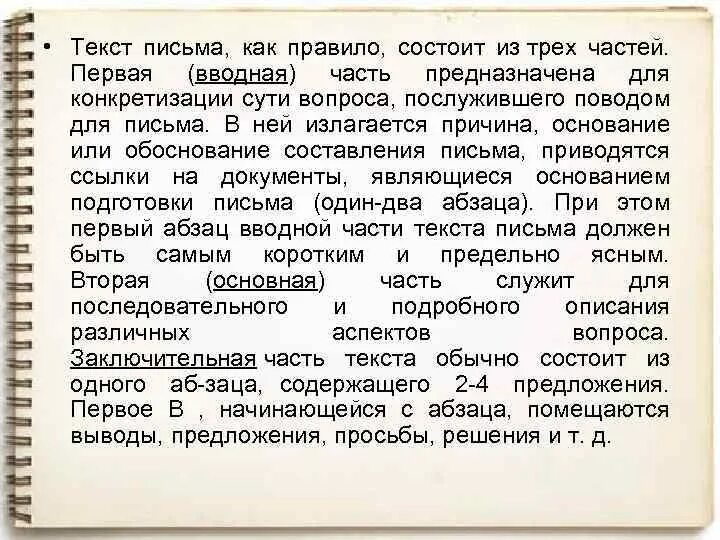 • Текст письма, как правило, состоит из трех частей. Первая (вводная) часть предназначена для конкретизации сути вопроса, послужившего поводом для письма. В ней излагается причина, основание или обоснование составления письма, приводятся ссылки на документы, являющиеся основанием подготовки письма (один-два абзаца). При этом первый абзац вводной части текста письма должен быть самым коротким и предельно ясным. Вторая (основная) часть служит для последовательного и подробного описания различных аспектов вопроса. Заключительная часть текста обычно состоит из одного аб-заца, содержащего 2-4 предложения. Первое В , начинающейся с абзаца, помещаются выводы, предложения, просьбы, решения и т. д.